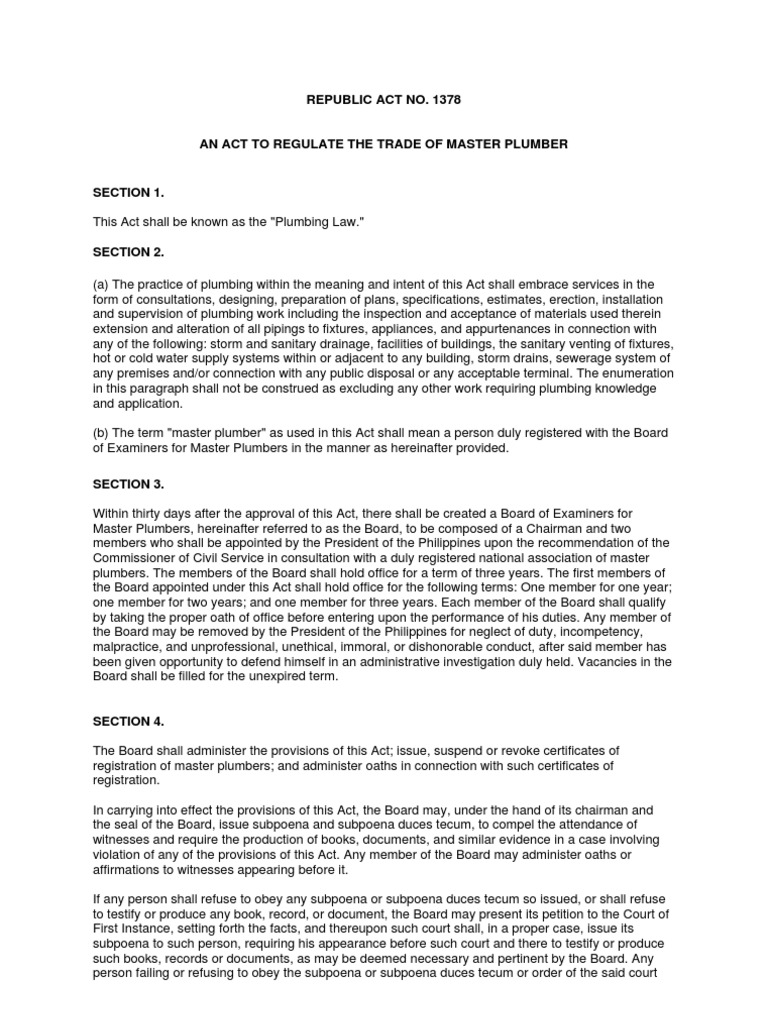 REPUBLIC ACT NO. 1378

AN ACT TO REGULATE THE TRADE OF MASTER PLUMBER

SECTION 1.

This Act shall be known as the "Plumbing Law."

SECTION 2.

(a) The practice of plumbing within the meaning and intent of this Act shall embrace services in the form of consultations, designing, preparation of plans, specifications, estimates, erection, installation and supervision of plumbing work including the inspection and acceptance of materials used therein extension and alteration of all pipings to fixtures, appliances, and appurtenances in connection with any of the following: storm and sanitary drainage, facilities of buildings, the sanitary venting of fixtures, hot or cold water supply systems within or adjacent to any building, storm drains, sewerage system of any premises and/or connection with any public disposal or any acceptable terminal. The enumeration in this paragraph shall not be construed as excluding any other work requiring plumbing knowledge and application.

(b) The term "master plumber" as used in this Act shall mean a person duly registered with the Board of Examiners for Master Plumbers in the manner as hereinafter provided.

SECTION 3.

Within thirty days after the approval of this Act, there shall be created a Board of Examiners for Master Plumbers, hereinafter referred to as the Board, to be composed of a Chairman and two members who shall be appointed by the President of the Philippines upon the recommendation of the Commissioner of Civil Service in consultation with a duly registered national association of master plumbers. The members of the Board shall hold office for a term of three years. The first members of the Board appointed under this Act shall hold office for the following terms: One member for one year; one member for two years; and one member for three years. Each member of the Board shall qualify by taking the proper oath of office before entering upon the performance of his duties. Any member of the Board may be removed by the President of the Philippines for neglect of duty, incompetency, malpractice, and unprofessional, unethical, immoral, or dishonorable conduct, after said member has been given opportunity to defend himself in an administrative investigation duly held. Vacancies in the Board shall be filled for the unexpired term.

SECTION 4.

The Board shall administer the provisions of this Act; issue, suspend or revoke certificates of registration of master plumbers; and administer oaths in connection with such certificates of registration.

In carrying into effect the provisions of this Act, the Board may, under the hand of its chairman and the seal of the Board, issue subpoena and subpoena duces tecum, to compel the attendance of witnesses and require the production of books, documents, and similar evidence in a case involving violation of any of the provisions of this Act. Any member of the Board may administer oaths or affirmations to witnesses appearing before it.

If any person shall refuse to obey any subpoena or subpoena duces tecum so issued, or shall refuse to testify or produce any book, record, or document, the Board may present its petition to the Court of First Instance, setting forth the facts, and thereupon such court shall, in a proper case, issue its subpoena to such person, requiring his appearance before such court and there to testify or produce such books, records or documents, as may be deemed necessary and pertinent by the Board. Any person failing or refusing to obey the subpoena or subpoena duces tecum or order of the said court